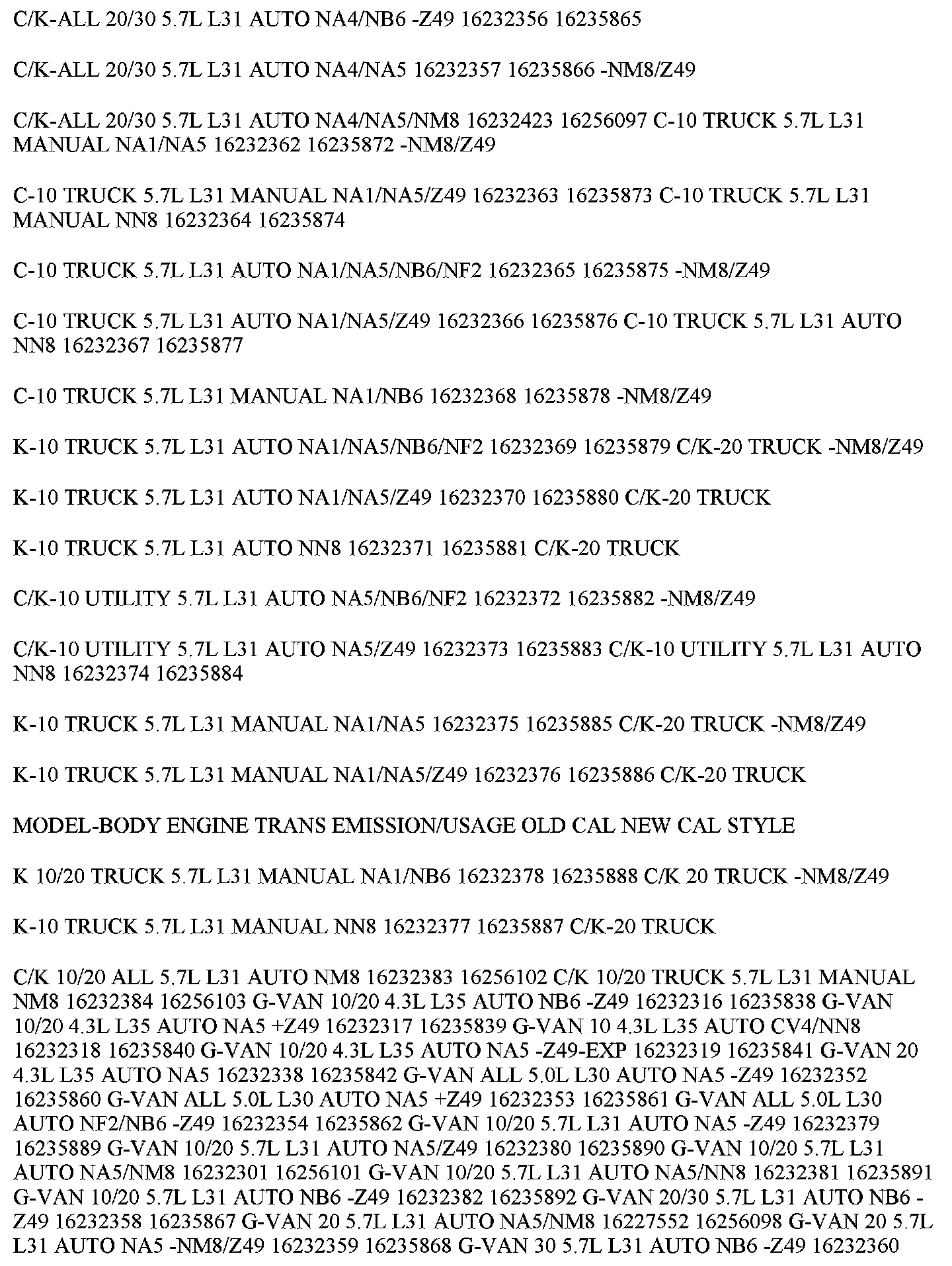 C/K-ALL 20/30 5.7L L31 AUTO NA4/NB6 -Z49 16232356 16235865

C/K-ALL 20/30 5.7L L31 AUTO NA4/NA5 16232357 16235866 -NM8/Z49

C/K-ALL 20/30 5.7L L31 AUTO NA4/NA5/NM8 16232423 16256097 C-10 TRUCK 5.7L L31 MANUAL NA1/NA5 16232362 16235872 -NM8/Z49

C-10 TRUCK 5.7L L31 MANUAL NA1/NA5/Z49 16232363 16235873 C-10 TRUCK 5.7L L31 MANUAL NN8 16232364 16235874

C-10 TRUCK 5.7L L31 AUTO NA1/NA5/NB6/NF2 16232365 16235875 -NM8/Z49

C-10 TRUCK 5.7L L31 AUTO NA1/NA5/Z49 16232366 16235876 C-10 TRUCK 5.7L L31 AUTO NN8 16232367 16235877

C-10 TRUCK 5.7L L31 MANUAL NA1/NB6 16232368 16235878 -NM8/Z49

K-10 TRUCK 5.7L L31 AUTO NA1/NA5/NB6/NF2 16232369 16235879 C/K-20 TRUCK -NM8/Z49

K-10 TRUCK 5.7L L31 AUTO NA1/NA5/Z49 16232370 16235880 C/K-20 TRUCK

K-10 TRUCK 5.7L L31 AUTO NN8 16232371 16235881 C/K-20 TRUCK

C/K-10 UTILITY 5.7L L31 AUTO NA5/NB6/NF2 16232372 16235882 -NM8/Z49

C/K-10 UTILITY 5.7L L31 AUTO NA5/Z49 16232373 16235883 C/K-10 UTILITY 5.7L L31 AUTO NN8 16232374 16235884

K-10 TRUCK 5.7L L31 MANUAL NA1/NA5 16232375 16235885 C/K-20 TRUCK -NM8/Z49

K-10 TRUCK 5.7L L31 MANUAL NA1/NA5/Z49 16232376 16235886 C/K-20 TRUCK

MODEL-BODY ENGINE TRANS EMISSION/USAGE OLD CAL NEW CAL STYLE

K 10/20 TRUCK 5.7L L31 MANUAL NA1/NB6 16232378 16235888 C/K 20 TRUCK -NM8/Z49

K-10 TRUCK 5.7L L31 MANUAL NN8 16232377 16235887 C/K-20 TRUCK

C/K 10/20 ALL 5.7L L31 AUTO NM8 16232383 16256102 C/K 10/20 TRUCK 5.7L L31 MANUAL NM8 16232384 16256103 G-VAN 10/20 4.3L L35 AUTO NB6 -Z49 16232316 16235838 G-VAN 10/20 4.3L L35 AUTO NA5 +Z49 16232317 16235839 G-VAN 10 4.3L L35 AUTO CV4/NN8 16232318 16235840 G-VAN 10/20 4.3L L35 AUTO NA5 -Z49-EXP 16232319 16235841 G-VAN 20 4.3L L35 AUTO NA5 16232338 16235842 G-VAN ALL 5.0L L30 AUTO NA5 -Z49 16232352 16235860 G-VAN ALL 5.0L L30 AUTO NA5 +Z49 16232353 16235861 G-VAN ALL 5.0L L30 AUTO NF2/NB6 -Z49 16232354 16235862 G-VAN 10/20 5.7L L31 AUTO NA5 -Z49 16232379 16235889 G-VAN 10/20 5.7L L31 AUTO NA5/Z49 16232380 16235890 G-VAN 10/20 5.7L L31 AUTO NA5/NM8 16232301 16256101 G-VAN 10/20 5.7L L31 AUTO NA5/NN8 16232381 16235891 G-VAN 10/20 5.7L L31 AUTO NB6 -Z49 16232382 16235892 G-VAN 20/30 5.7L L31 AUTO NB6 -Z49 16232358 16235867 G-VAN 20 5.7L L31 AUTO NA5/NM8 16227552 16256098 G-VAN 20 5.7L L31 AUTO NA5 -NM8/Z49 16232359 16235868 G-VAN 30 5.7L L31 AUTO NB6 -Z49 16232360